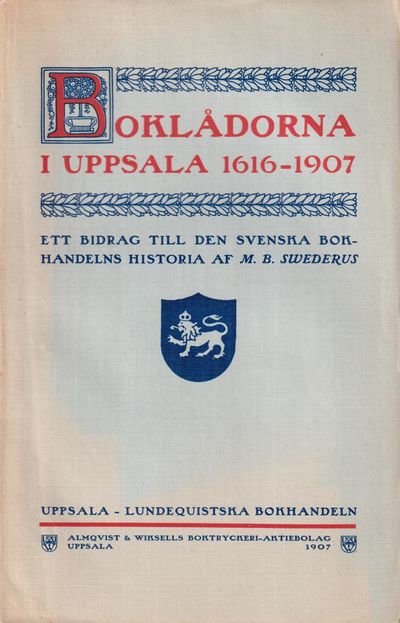 BOKLÅDORNA
I UPPSALA 1616-1907

ETT BIDRAG TILL DEN SVENSKA BOKHANDELNS HISTORIA AF M. B. SWEDERUS

UPPSALA - LUNDEQUISTSKA BOKHANDELN

ALMQVIST & WIKSELLS BOKTRYCKERI-AKTIEBOLAG
UPPSALA 1907